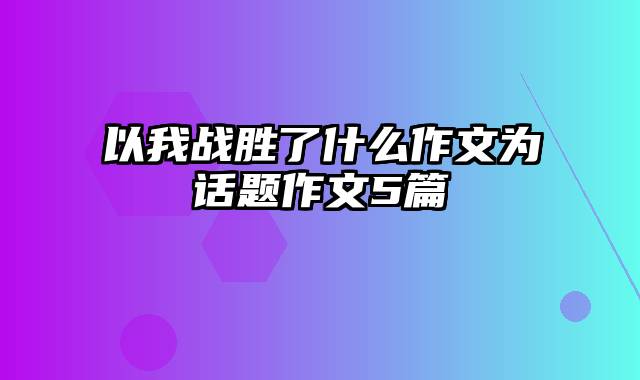 以我战胜了什么作文为话题作文5篇